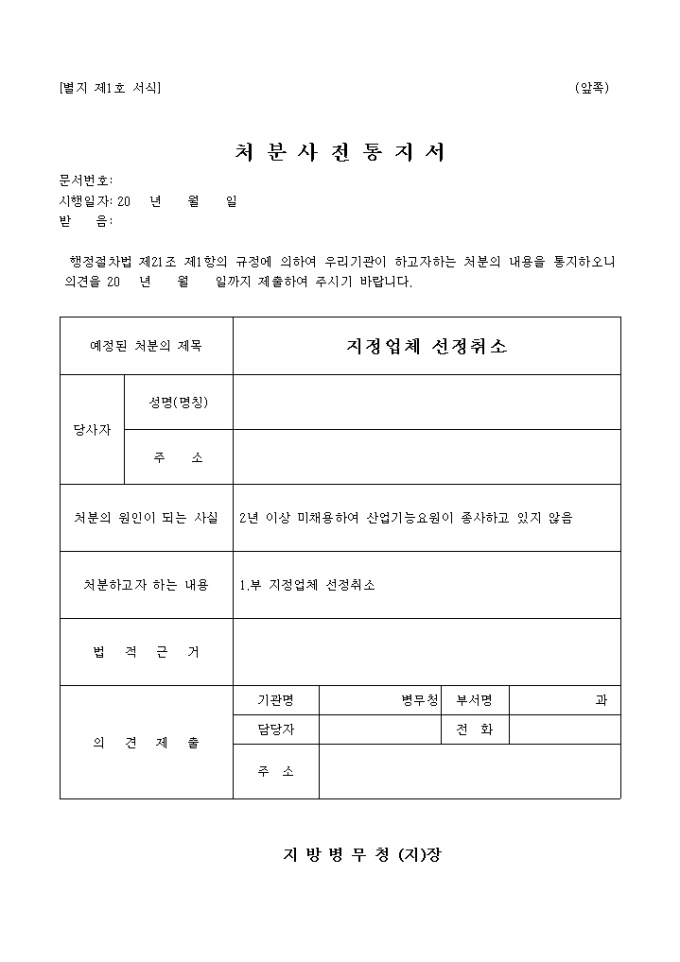 [별지 제1호 서식] (앞쪽)

처 분 사 전 통 지 서

문서번호:
시행일자: 20 년 월 일
받 음:

행정절차법 제21조 제1항의 규정에 의하여 우리기관이 하고자하는 처분의 내용을 통지하오니 의견을 20 년 월 일까지 제출하여 주시기 바랍니다.

| 예정된 처분의 제목 | | 지정업체 선정취소 | | | |
|---|---|---|---|---|---|
| 당사자 | 성명(명칭) | | | | |
| | 주 소 | | | | |
| 처분의 원인이 되는 사실 | | 2년 이상 미채용하여 산업기능요원이 종사하고 있지 않음 | | | |
| 처분하고자 하는 내용 | | 1.부 지정업체 선정취소 | | | |
| 법 적 근 거 | | | | | |
| 의 견 제 출 | | 기관명 | 병무청 | 부서명 | 과 |
| | | 담당자 | | 전 화 | |
| | | 주 소 | | | |

지 방 병 무 청 (지)장